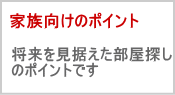 家族向けのポイント

将来を見据えた部屋探しのポイントです